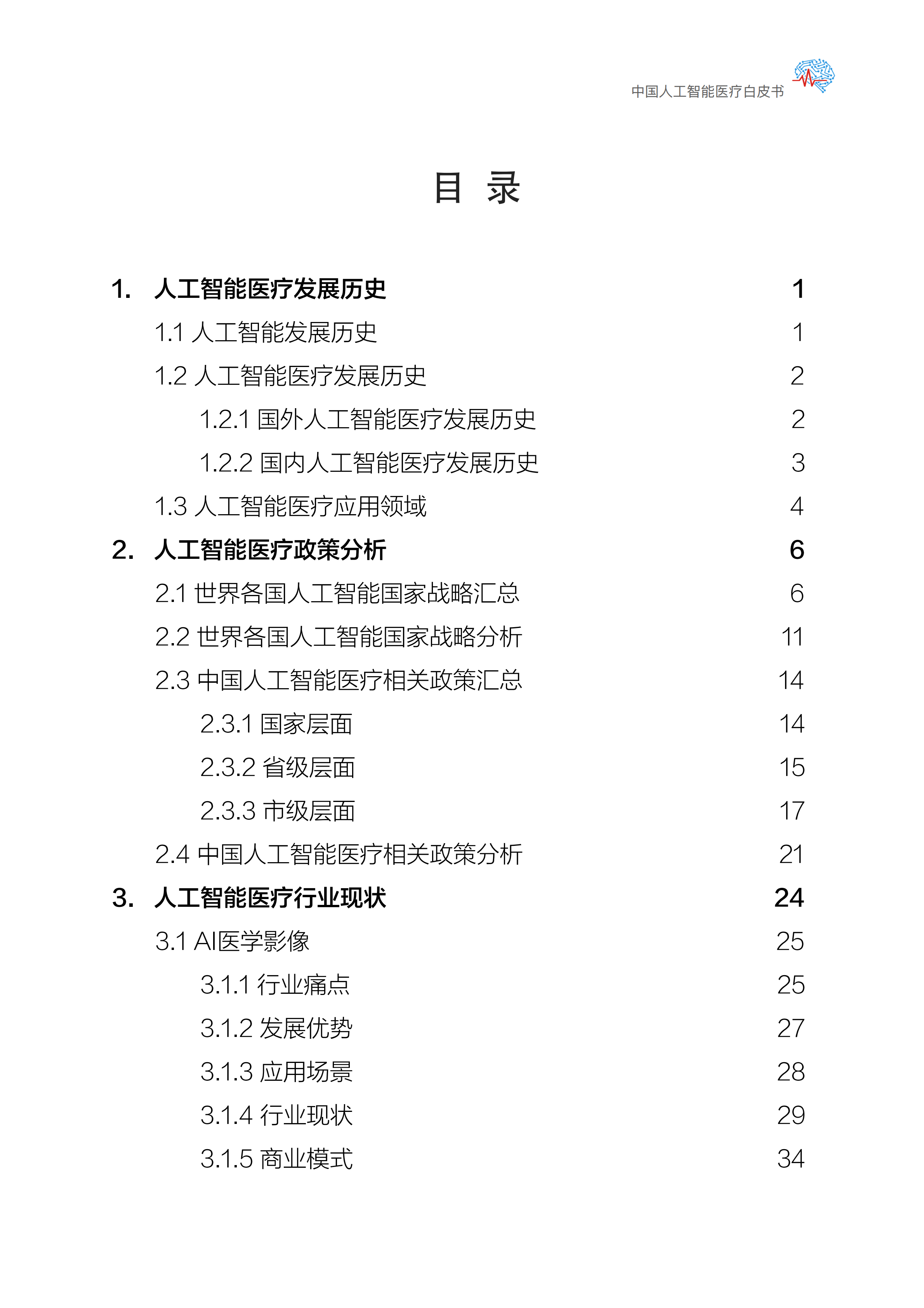 中国人工智能医疗白皮书

目 录

1. 人工智能医疗发展历史 1

1.1 人工智能发展历史 1

1.2 人工智能医疗发展历史 2

1.2.1 国外人工智能医疗发展历史 2

1.2.2 国内人工智能医疗发展历史 3

1.3 人工智能医疗应用领域 4

2. 人工智能医疗政策分析 6

2.1 世界各国人工智能国家战略汇总 6

2.2 世界各国人工智能国家战略分析 11

2.3 中国人工智能医疗相关政策汇总 14

2.3.1 国家层面 14

2.3.2 省级层面 15

2.3.3 市级层面 17

2.4 中国人工智能医疗相关政策分析 21

3. 人工智能医疗行业现状 24

3.1 AI医学影像 25

3.1.1 行业痛点 25

3.1.2 发展优势 27

3.1.3 应用场景 28

3.1.4 行业现状 29

3.1.5 商业模式 34